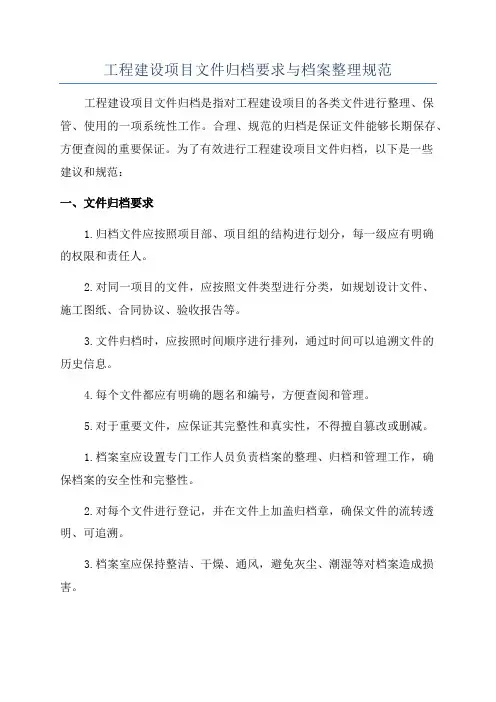 工程建设项目文件归档要求与档案整理规范

工程建设项目文件归档是指对工程建设项目的各类文件进行整理、保管、使用的一项系统性工作。合理、规范的归档是保证文件能够长期保存、方便查阅的重要保证。为了有效进行工程建设项目文件归档，以下是一些建议和规范：

一、文件归档要求

1.归档文件应按照项目部、项目组的结构进行划分，每一级应有明确的权限和责任人。

2.对同一项目的文件，应按照文件类型进行分类，如规划设计文件、施工图纸、合同协议、验收报告等。

3.文件归档时，应按照时间顺序进行排列，通过时间可以追溯文件的历史信息。

4.每个文件都应有明确的题名和编号，方便查阅和管理。

5.对于重要文件，应保证其完整性和真实性，不得擅自篡改或删减。

1.档案室应设置专门工作人员负责档案的整理、归档和管理工作，确保档案的安全性和完整性。

2.对每个文件进行登记，并在文件上加盖归档章，确保文件的流转透明、可追溯。

3.档案室应保持整洁、干燥、通风，避免灰尘、潮湿等对档案造成损害。